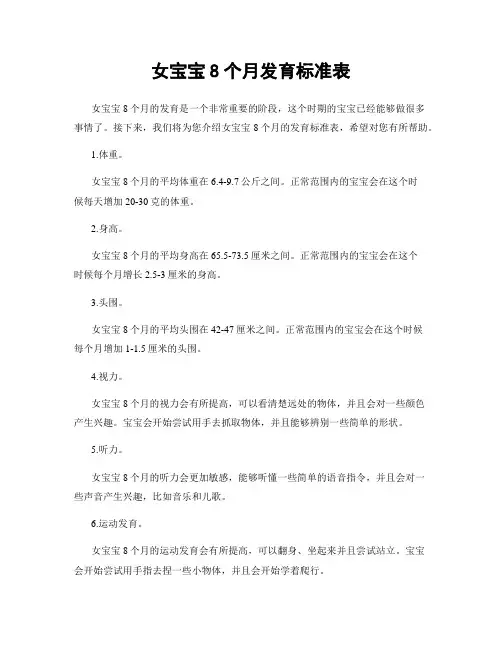 女宝宝 8 个月发育标准表

女宝宝 8 个月的发育是一个非常重要的阶段，这个时期的宝宝已经能够做很多事情了。接下来，我们将为您介绍女宝宝 8 个月的发育标准表，希望对您有所帮助。

1.体重。

女宝宝 8 个月的平均体重在 6.4-9.7 公斤之间。正常范围内的宝宝会在这个时候每天增加 20-30 克的体重。

2.身高。

女宝宝 8 个月的平均身高在 65.5-73.5 厘米之间。正常范围内的宝宝会在这个时候每个月增长 2.5-3 厘米的身高。

3.头围。

女宝宝 8 个月的平均头围在 42-47 厘米之间。正常范围内的宝宝会在这个时候每个月增加 1-1.5 厘米的头围。

4.视力。

女宝宝 8 个月的视力会有所提高，可以看清楚远处的物体，并且会对一些颜色产生兴趣。宝宝会开始尝试用手去抓取物体，并且能够辨别一些简单的形状。

5.听力。

女宝宝 8 个月的听力会更加敏感，能够听懂一些简单的语音指令，并且会对一些声音产生兴趣，比如音乐和儿歌。

6.运动发育。

女宝宝 8 个月的运动发育会有所提高，可以翻身、坐起来并且尝试站立。宝宝会开始尝试用手指去捏一些小物体，并且会开始学着爬行。